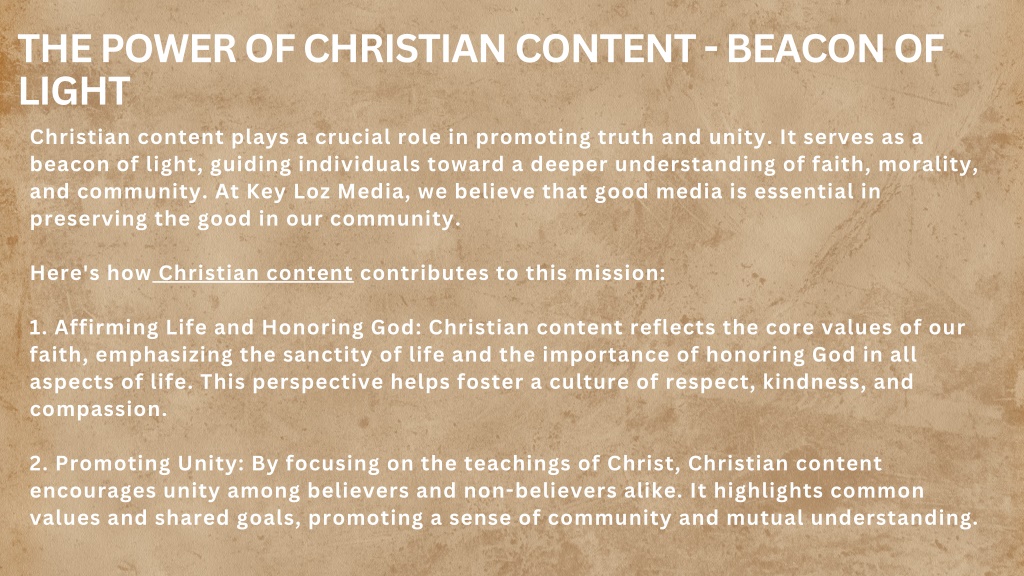 THE POWER OF CHRISTIAN CONTENT - BEACON OF LIGHT

Christian content plays a crucial role in promoting truth and unity. It serves as a beacon of light, guiding individuals toward a deeper understanding of faith, morality, and community. At Key Loz Media, we believe that good media is essential in preserving the good in our community.

Here's how Christian content contributes to this mission:

1. Affirming Life and Honoring God: Christian content reflects the core values of our faith, emphasizing the sanctity of life and the importance of honoring God in all aspects of life. This perspective helps foster a culture of respect, kindness, and compassion.

2. Promoting Unity: By focusing on the teachings of Christ, Christian content encourages unity among believers and non-believers alike. It highlights common values and shared goals, promoting a sense of community and mutual understanding.